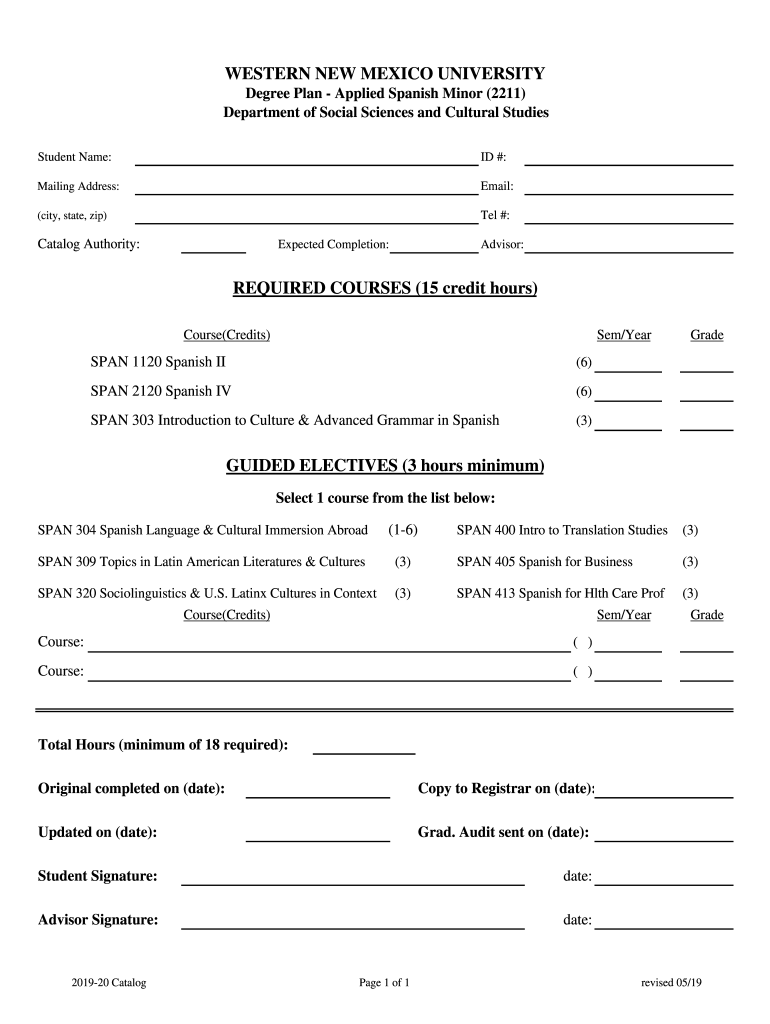 WESTERN NEW MEXICO UNIVERSITY
Degree Plan - Applied Spanish Minor (2211)
Department of Social Sciences and Cultural Studies

Student Name: ID #:
Mailing Address: Email:
(city, state, zip) Tel #:
Catalog Authority: Expected Completion: Advisor:

REQUIRED COURSES (15 credit hours)

Course(Credits) Sem/Year Grade
SPAN 1120 Spanish II (6)
SPAN 2120 Spanish IV (6)
SPAN 303 Introduction to Culture & Advanced Grammar in Spanish (3)

GUIDED ELECTIVES (3 hours minimum)

Select 1 course from the list below:

SPAN 304 Spanish Language & Cultural Immersion Abroad (1-6)
SPAN 309 Topics in Latin American Literatures & Cultures (3)
SPAN 320 Sociolinguistics & U.S. Latinx Cultures in Context (3)

SPAN 400 Intro to Translation Studies (3)
SPAN 405 Spanish for Business (3)
SPAN 413 Spanish for Hlth Care Prof (3)

Course(Credits) Sem/Year Grade
Course: ( )
Course: ( )

Total Hours (minimum of 18 required):

Original completed on (date): Copy to Registrar on (date):

Updated on (date): Grad. Audit sent on (date):

Student Signature: date:

Advisor Signature: date:

2019-20 Catalog Page 1 of 1 revised 05/19